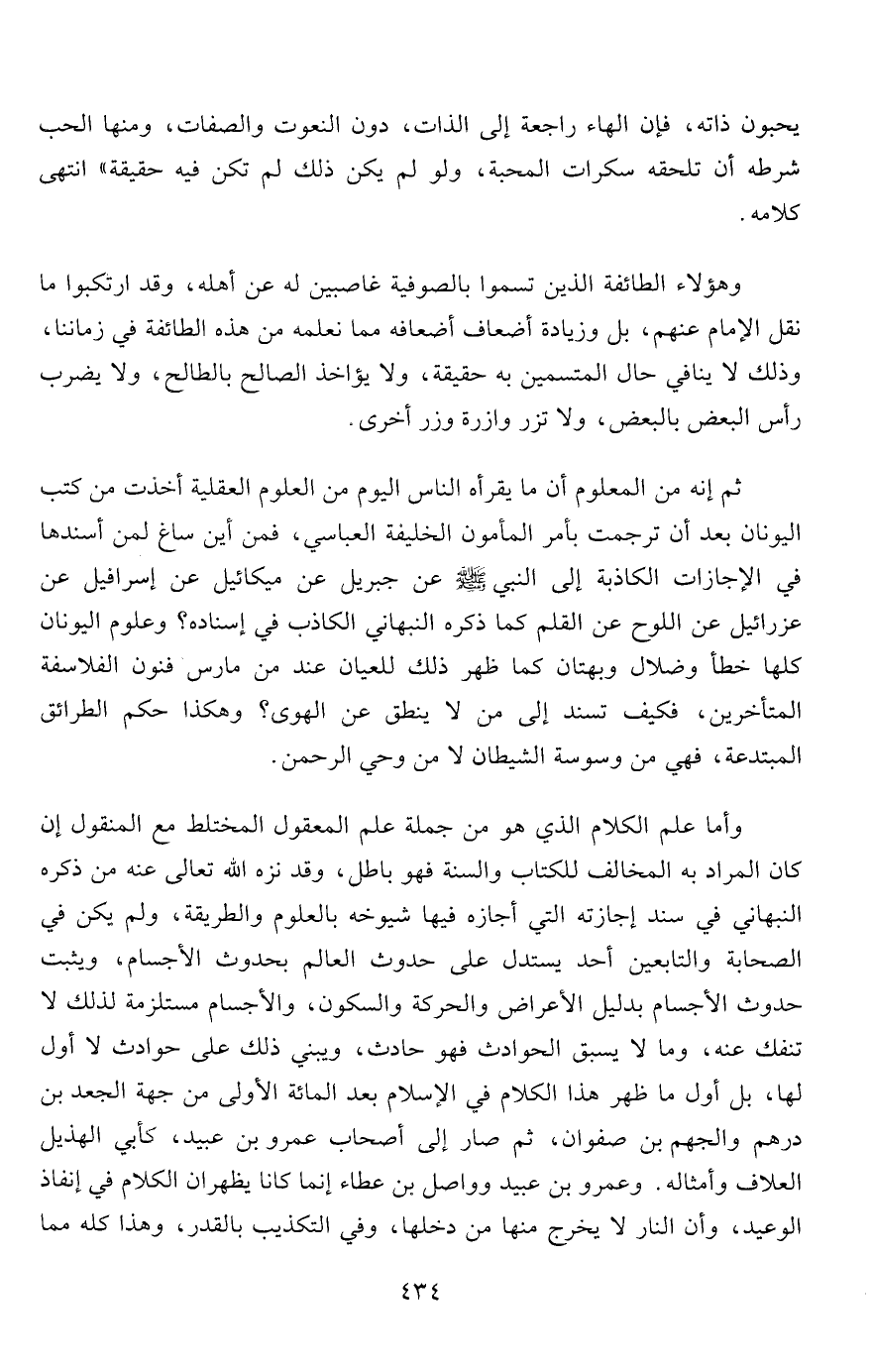 يحبون ذاته، فإن الهاء راجعة إلى الذات، دون النعوت والصفات، ومنها الحب شرطه أن تلحقه سكرات المحبة، ولو لم يكن ذلك لم تكن فيه حقيقة» انتهى كلامه.

وهؤلاء الطائفة الذين تسموا بالصوفية غاصبين له عن أهله، وقد ارتكبوا ما نقل الإمام عنهم، بل وزيادة أضعاف أضعافه مما نعلمه من هذه الطائفة في زماننا، وذلك لا ينافي حال المتسمين به حقيقة، ولا يؤاخذ الصالح بالطالح، ولا يضرب رأس البعض بالبعض، ولا تزر وازرة وزر أخرى.

ثم إنه من المعلوم أن ما يقرأه الناس اليوم من العلوم العقلية أخذت من كتب اليونان بعد أن ترجمت بأمر المأمون الخليفة العباسي، فمن أين ساغ لمن أسندها في الإجازات الكاذبة إلى النبي ﷺ عن جبريل عن ميكائيل عن إسرافيل عن عزرائيل عن اللوح عن القلم كما ذكره النبهاني الكاذب في إسناده؟ وعلوم اليونان كلها خطأ وضلال وبهتان كما ظهر ذلك للعيان عند من مارس فنون الفلاسفة المتأخرين، فكيف تسند إلى من لا ينطق عن الهوى؟ وهكذا حكم الطرائق المبتدعة، فهي من وسوسة الشيطان لا من وحي الرحمن.

وأما علم الكلام الذي هو من جملة علم المعقول المختلط مع المنقول إن كان المراد به المخالف للكتاب والسنة فهو باطل، وقد نزه الله تعالى عنه من ذكره النبهاني في سند إجازته التي أجازه فيها شيوخه بالعلوم والطريقة، ولم يكن في الصحابة والتابعين أحد يستدل على حدوث العالم بحدوث الأجسام، ويثبت حدوث الأجسام بدليل الأعراض والحركة والسكون، والأجسام مستلزمة لذلك لا تنفك عنه، وما لا يسبق الحوادث فهو حادث، ويبني ذلك على حوادث لا أول لها، بل أول ما ظهر هذا الكلام في الإسلام بعد المائة الأولى من جهة الجعد بن درهم والجهم بن صفوان، ثم صار إلى أصحاب عمرو بن عبيد، كأبي الهذيل العلاف وأمثاله. وعمرو بن عبيد وواصل بن عطاء إنما كانا يظهران الكلام في إنفاذ الوعيد، وأن النار لا يخرج منها من دخلها، وفي التكذيب بالقدر، وهذا كله مما

٤٣٤